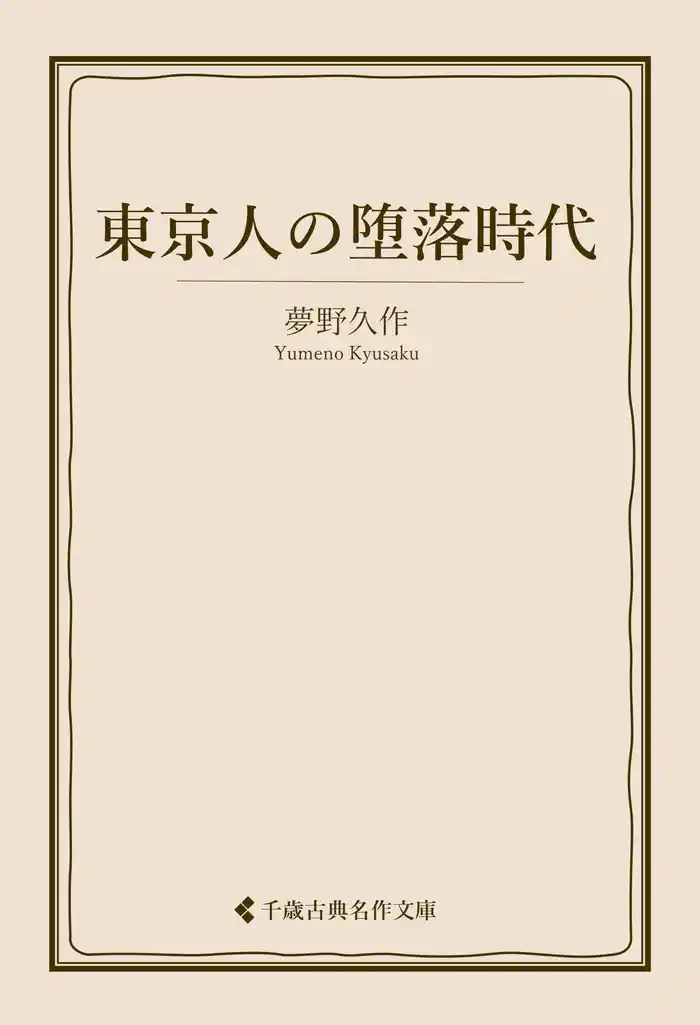 東京人の堕落時代

夢野久作
Yumeno Kyusaku

千歳古典名作文庫